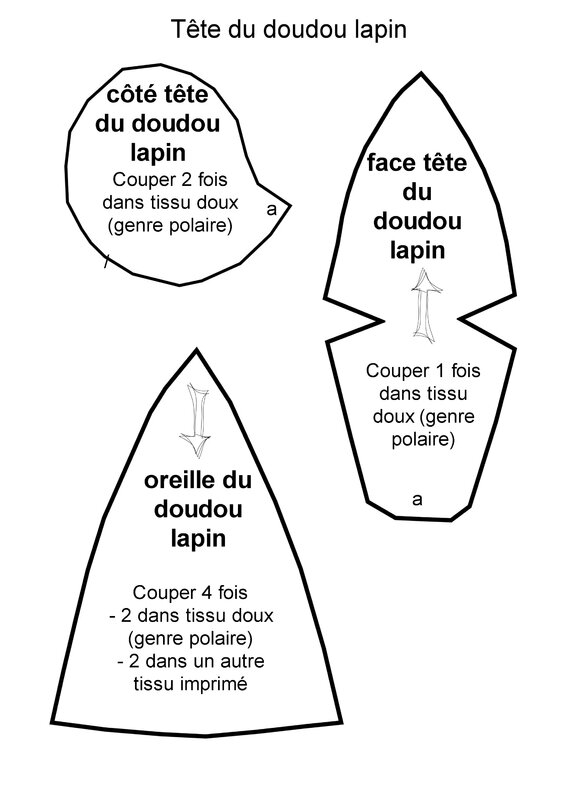 Tête du doudou lapin

côté tête du doudou lapin
Couper 2 fois dans tissu doux (genre polaire)
a

face tête du doudou lapin

Couper 1 fois dans tissu doux (genre polaire)
a

oreille du doudou lapin

Couper 4 fois
- 2 dans tissu doux (genre polaire)
- 2 dans un autre tissu imprimé